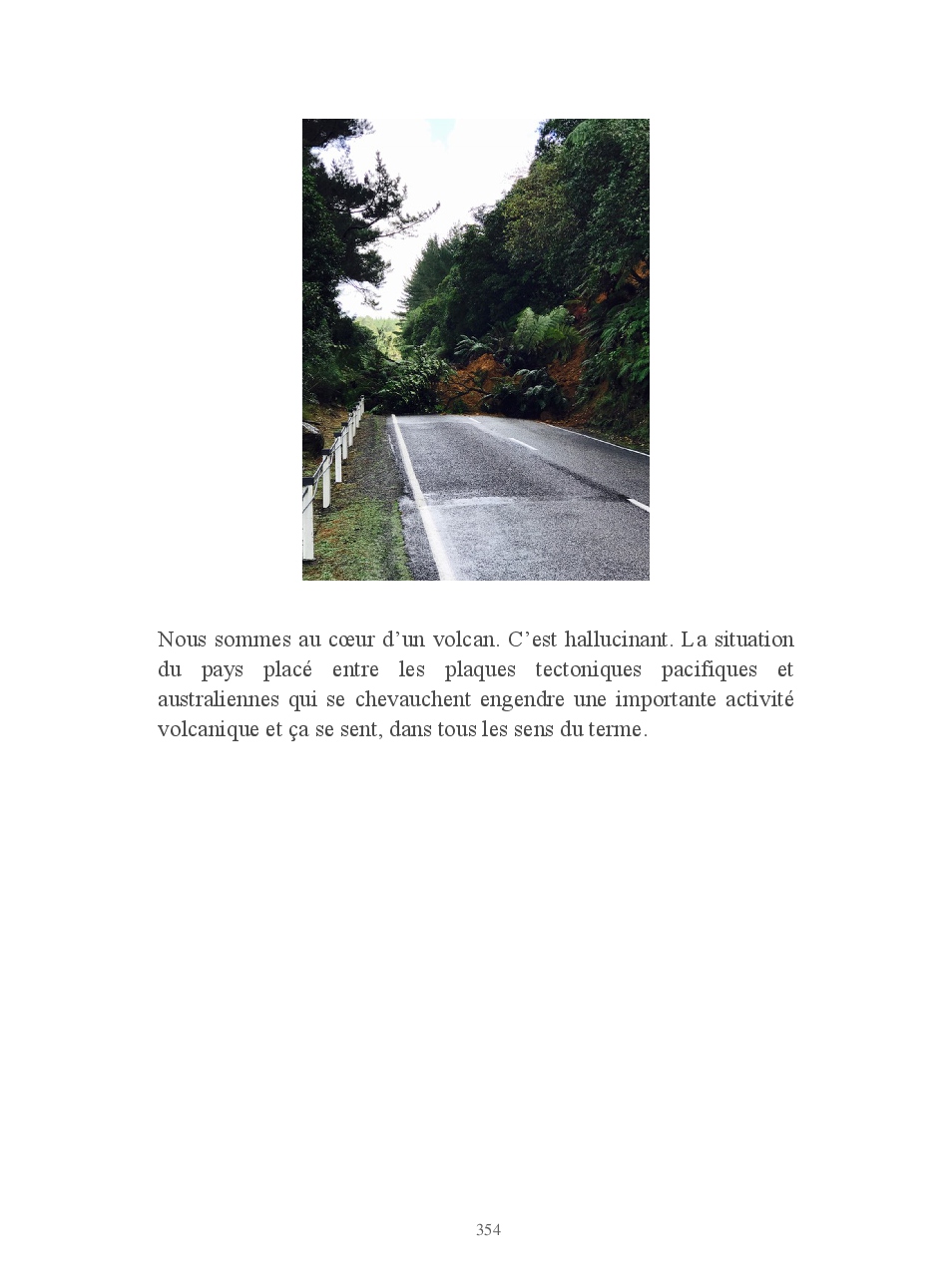 Nous sommes au cœur d’un volcan. C’est hallucinant. La situation du pays placé entre les plaques tectoniques pacifiques et australiennes qui se chevauchent engendre une importante activité volcanique et ça se sent, dans tous les sens du terme.

354